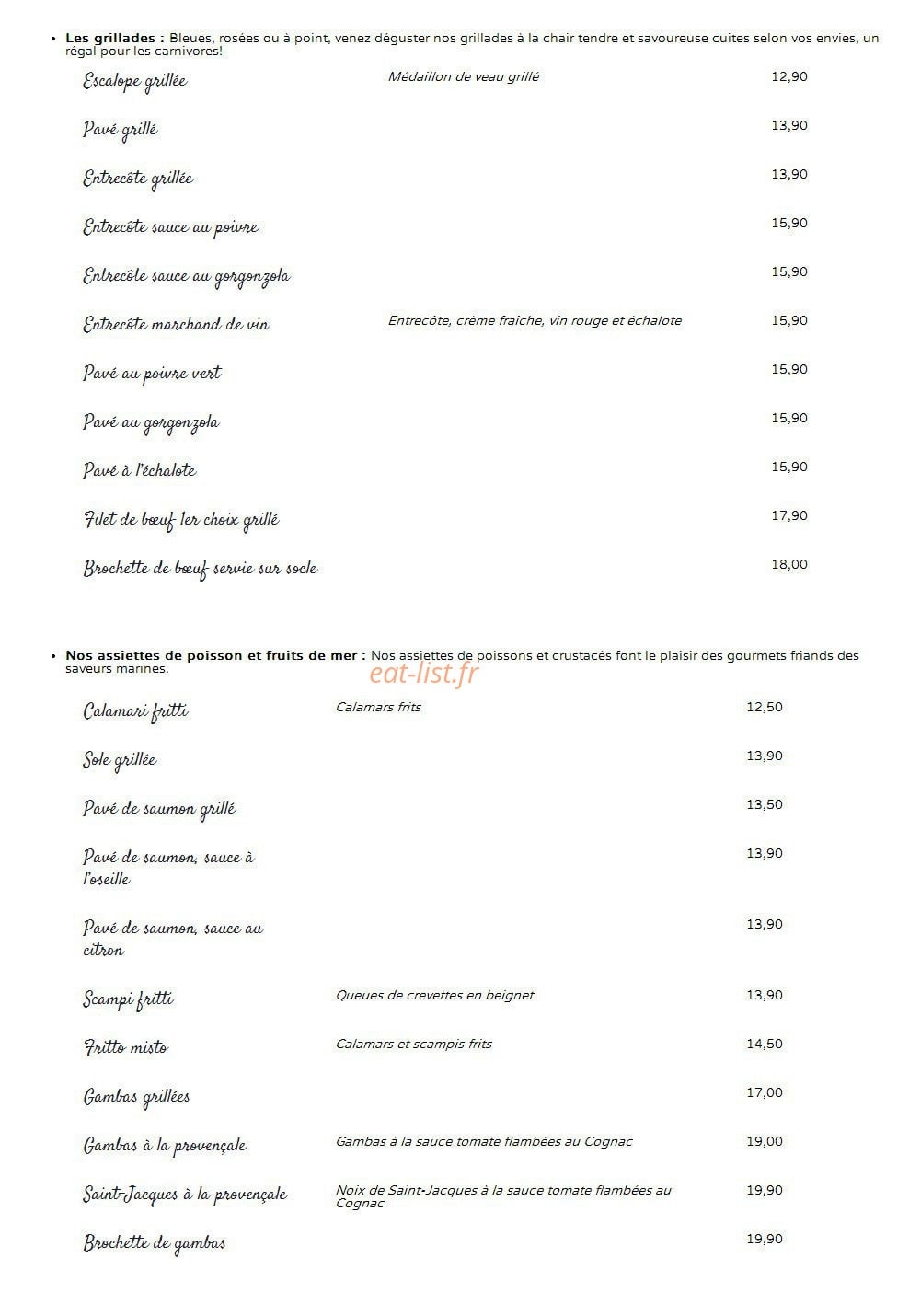 • Les grillades : Bleues, rosées ou à point, venez déguster nos grillades à la chair tendre et savoureuse cuites selon vos envies, un régal pour les carnivores!

Escalope grillée
Médaillon de veau grillé
12,90

Pavé grillé
13,90

Entrecôte grillée
13,90

Entrecôte sauce au poivre
15,90

Entrecôte sauce au gorgonzola
15,90

Entrecôte marchand de vin
Entrecôte, crème fraîche, vin rouge et échalote
15,90

Pavé au poivre vert
15,90

Pavé au gorgonzola
15,90

Pavé à l'échalote
15,90

Filet de bœuf 1er choix grillé
17,90

Brochette de bœuf servie sur socle
18,00

• Nos assiettes de poisson et fruits de mer : Nos assiettes de poissons et crustacés font le plaisir des gourmets friands des saveurs marines.

Calamari fritti
Calamars frits
12,50

Sole grillée
13,90

Pavé de saumon grillé
13,50

Pavé de saumon, sauce à l'oseille
13,90

Pavé de saumon, sauce au citron
13,90

Scampi fritti
Queues de crevettes en beignet
13,90

Fritto misto
Calamars et scampis frits
14,50

Gambas grillées
17,00

Gambas à la provençale
Gambas à la sauce tomate flambées au Cognac
19,00

Saint-Jacques à la provençale
Noix de Saint-Jacques à la sauce tomate flambées au Cognac
19,90

Brochette de gambas
19,90

eat-list.fr